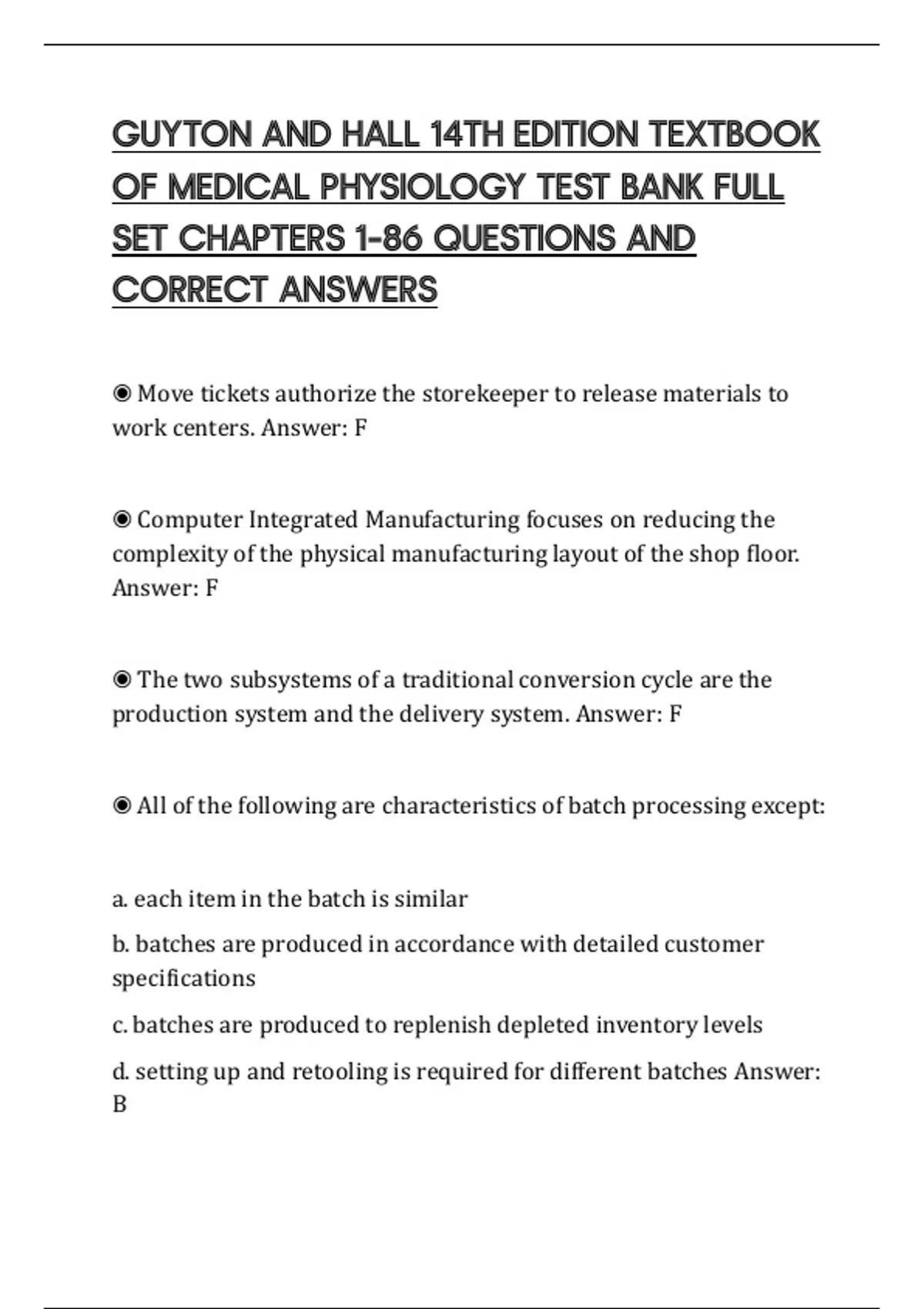 GUYTON AND HALL 14TH EDITION TEXTBOOK OF MEDICAL PHYSIOLOGY TEST BANK FULL SET CHAPTERS 1-86 QUESTIONS AND CORRECT ANSWERS

◉ Move tickets authorize the storekeeper to release materials to work centers. Answer: F

◉ Computer Integrated Manufacturing focuses on reducing the complexity of the physical manufacturing layout of the shop floor. Answer: F

◉ The two subsystems of a traditional conversion cycle are the production system and the delivery system. Answer: F

◉ All of the following are characteristics of batch processing except:

a. each item in the batch is similar

b. batches are produced in accordance with detailed customer specifications

c. batches are produced to replenish depleted inventory levels

d. setting up and retooling is required for different batches Answer: B